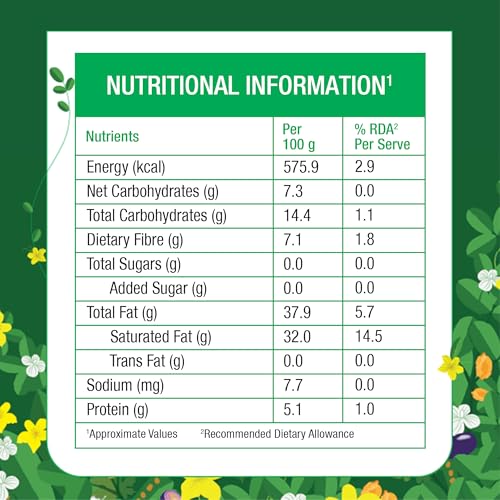 NUTRITIONAL INFORMATION$^1$

| Nutrients | Per 100 g | % RDA$^2$ Per Serve |
|---|---|---|
| Energy (kcal) | 575.9 | 2.9 |
| Net Carbohydrates (g) | 7.3 | 0.0 |
| Total Carbohydrates (g) | 14.4 | 1.1 |
| Dietary Fibre (g) | 7.1 | 1.8 |
| Total Sugars (g) | 0.0 | 0.0 |
| Added Sugar (g) | 0.0 | 0.0 |
| Total Fat (g) | 37.9 | 5.7 |
| Saturated Fat (g) | 32.0 | 14.5 |
| Trans Fat (g) | 0.0 | 0.0 |
| Sodium (mg) | 7.7 | 0.0 |
| Protein (g) | 5.1 | 1.0 |

$^1$Approximate Values $^2$Recommended Dietary Allowance